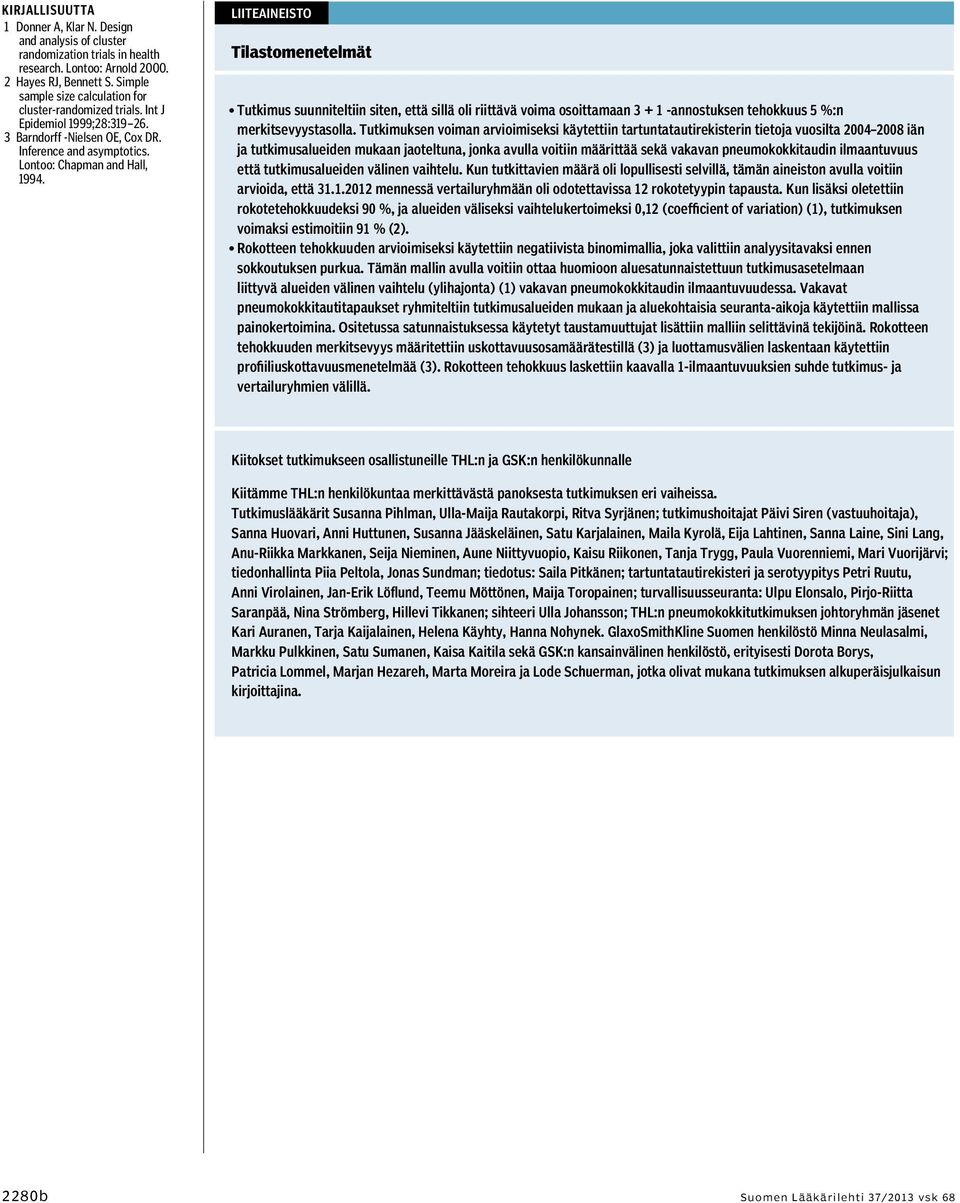 KIRJALLISUUTTA
1 Donner A, Klar N. Design and analysis of cluster randomization trials in health research. Lontoo: Arnold 2000.
2 Hayes RJ, Bennett S. Simple sample size calculation for cluster-randomized trials. Int J Epidemiol 1999;28:319–26.
3 Barndorff -Nielsen OE, Cox DR. Inference and asymptotics. Lontoo: Chapman and Hall, 1994.

LIITEAINEISTO

Tilastomenetelmät

• Tutkimus suunniteltiin siten, että sillä oli riittävä voima osoittamaan 3 + 1 -annostuksen tehokkuus 5 %:n merkitsevyystasolla. Tutkimuksen voiman arvioimiseksi käytettiin tartuntatautirekisterin tietoja vuosilta 2004–2008 iän ja tutkimusalueiden mukaan jaoteltuna, jonka avulla voitiin määrittää sekä vakavan pneumokokkitaudin ilmaantuvuus että tutkimusalueiden välinen vaihtelu. Kun tutkittavien määrä oli lopullisesti selvillä, tämän aineiston avulla voitiin arvioida, että 31.1.2012 mennessä vertailuryhmään oli odotettavissa 12 rokotetyypin tapausta. Kun lisäksi oletettiin rokotetehokkuudeksi 90 %, ja alueiden väliseksi vaihtelukertoimeksi 0,12 (coefficient of variation) (1), tutkimuksen voimaksi estimoitiin 91 % (2).
• Rokotteen tehokkuuden arvioimiseksi käytettiin negatiivista binomimallia, joka valittiin analyysitavaksi ennen sokkoutuksen purkua. Tämän mallin avulla voitiin ottaa huomioon aluesatunnaistettuun tutkimusasetelmaan liittyvä alueiden välinen vaihtelu (ylihajonta) (1) vakavan pneumokokkitaudin ilmaantuvuudessa. Vakavat pneumokokkitautitapaukset ryhmiteltiin tutkimusalueiden mukaan ja aluekohtaisia seuranta-aikoja käytettiin mallissa painokertoimina. Ositetussa satunnaistuksessa käytetyt taustamuuttujat lisättiin malliin selittävinä tekijöinä. Rokotteen tehokkuuden merkitsevyys määritettiin uskottavuusosamäärätestillä (3) ja luottamusvälien laskentaan käytettiin profiiliuskottavuusmenetelmää (3). Rokotteen tehokkuus laskettiin kaavalla 1-ilmaantuvuuksien suhde tutkimus- ja vertailuryhmien välillä.

Kiitokset tutkimukseen osallistuneille THL:n ja GSK:n henkilökunnalle

Kiitämme THL:n henkilökuntaa merkittävästä panoksesta tutkimuksen eri vaiheissa.
Tutkimuslääkärit Susanna Pihlman, Ulla-Maija Rautakorpi, Ritva Syrjänen; tutkimushoitajat Päivi Siren (vastuuhoitaja), Sanna Huovari, Anni Huttunen, Susanna Jääskeläinen, Satu Karjalainen, Maila Kyrolä, Eija Lahtinen, Sanna Laine, Sini Lang, Anu-Riikka Markkanen, Seija Nieminen, Aune Niittyvuopio, Kaisu Riikonen, Tanja Trygg, Paula Vuorenniemi, Mari Vuorijärvi; tiedonhallinta Piia Peltola, Jonas Sundman; tiedotus: Saila Pitkänen; tartuntatautirekisteri ja serotyypitys Petri Ruutu, Anni Virolainen, Jan-Erik Löflund, Teemu Möttönen, Maija Toropainen; turvallisuusseuranta: Ulpu Elonsalo, Pirjo-Riitta Saranpää, Nina Strömberg, Hillevi Tikkanen; sihteeri Ulla Johansson; THL:n pneumokokkitutkimuksen johtoryhmän jäsenet Kari Auranen, Tarja Kaijalainen, Helena Käyhty, Hanna Nohynek. GlaxoSmithKline Suomen henkilöstö Minna Neulasalmi, Markku Pulkkinen, Satu Sumanen, Kaisa Kaitila sekä GSK:n kansainvälinen henkilöstö, erityisesti Dorota Borys, Patricia Lommel, Marjan Hezareh, Marta Moreira ja Lode Schuerman, jotka olivat mukana tutkimuksen alkuperäisjulkaisun kirjoittajina.

2280b

Suomen Lääkärilehti 37/2013 vsk 68